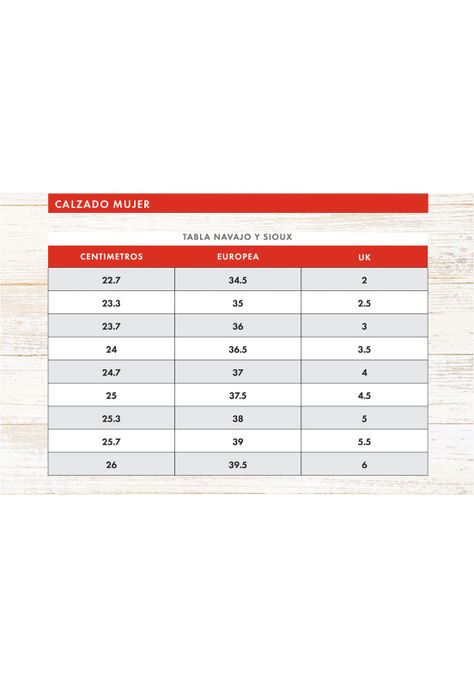 CALZADO MUJER

TABLA NAVAJO Y SIOUX

| CENTIMETROS | EUROPEA | UK |
|---|---|---|
| 22.7 | 34.5 | 2 |
| 23.3 | 35 | 2.5 |
| 23.7 | 36 | 3 |
| 24 | 36.5 | 3.5 |
| 24.7 | 37 | 4 |
| 25 | 37.5 | 4.5 |
| 25.3 | 38 | 5 |
| 25.7 | 39 | 5.5 |
| 26 | 39.5 | 6 |